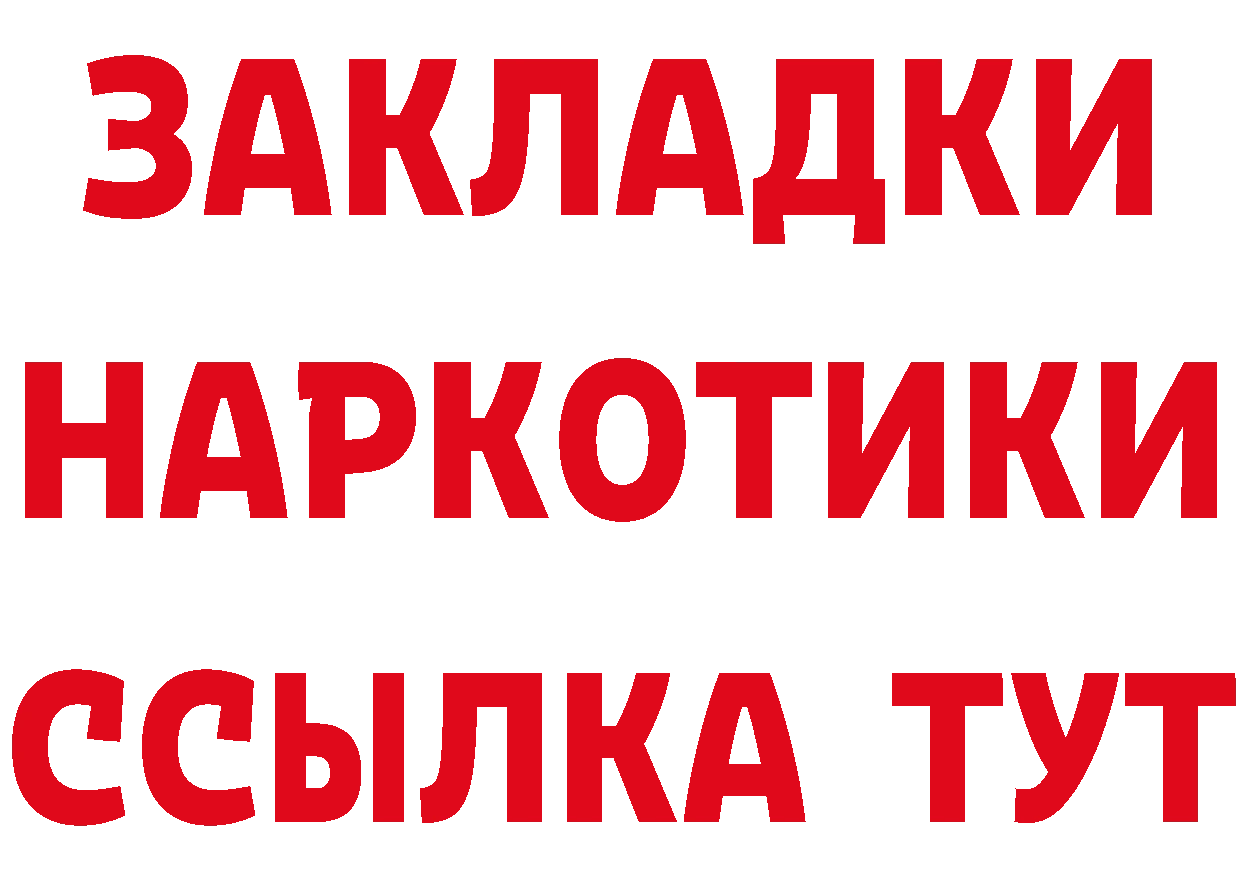 ЗАКЛАДКИ
НАРКОТИКИ
ССЫЛКА ТУТ